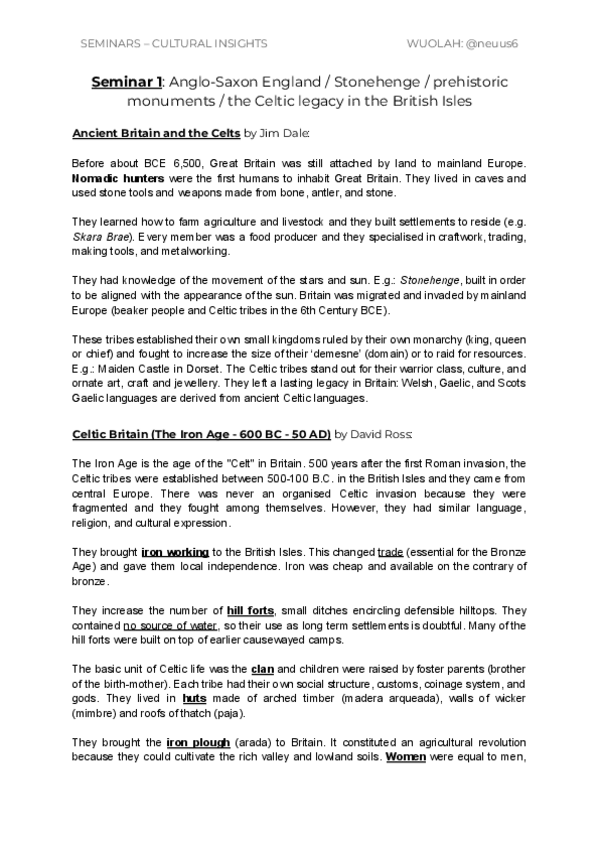 SEMINARS – CULTURAL INSIGHTS WUOLAH: @neuus6

Seminar 1: Anglo-Saxon England / Stonehenge / prehistoric monuments / the Celtic legacy in the British Isles

Ancient Britain and the Celts by Jim Dale:

Before about BCE 6,500, Great Britain was still attached by land to mainland Europe. Nomadic hunters were the first humans to inhabit Great Britain. They lived in caves and used stone tools and weapons made from bone, antler, and stone.

They learned how to farm agriculture and livestock and they built settlements to reside (e.g. Skara Brae). Every member was a food producer and they specialised in craftwork, trading, making tools, and metalworking.

They had knowledge of the movement of the stars and sun. E.g.: Stonehenge, built in order to be aligned with the appearance of the sun. Britain was migrated and invaded by mainland Europe (beaker people and Celtic tribes in the 6th Century BCE).

These tribes established their own small kingdoms ruled by their own monarchy (king, queen or chief) and fought to increase the size of their 'demesne' (domain) or to raid for resources. E.g.: Maiden Castle in Dorset. The Celtic tribes stand out for their warrior class, culture, and ornate art, craft and jewellery. They left a lasting legacy in Britain: Welsh, Gaelic, and Scots Gaelic languages are derived from ancient Celtic languages.

Celtic Britain (The Iron Age - 600 BC - 50 AD) by David Ross:

The Iron Age is the age of the "Celt" in Britain. 500 years after the first Roman invasion, the Celtic tribes were established between 500-100 B.C. in the British Isles and they came from central Europe. There was never an organised Celtic invasion because they were fragmented and they fought among themselves. However, they had similar language, religion, and cultural expression.

They brought iron working to the British Isles. This changed trade (essential for the Bronze Age) and gave them local independence. Iron was cheap and available on the contrary of bronze.

They increase the number of hill forts, small ditches encircling defensible hilltops. They contained no source of water, so their use as long term settlements is doubtful. Many of the hill forts were built on top of earlier causewayed camps.

The basic unit of Celtic life was the clan and children were raised by foster parents (brother of the birth-mother). Each tribe had their own social structure, customs, coinage system, and gods. They lived in huts made of arched timber (madera arqueada), walls of wicker (mimbre) and roofs of thatch (paja).

They brought the iron plough (arada) to Britain. It constituted an agricultural revolution because they could cultivate the rich valley and lowland soils. Women were equal to men,